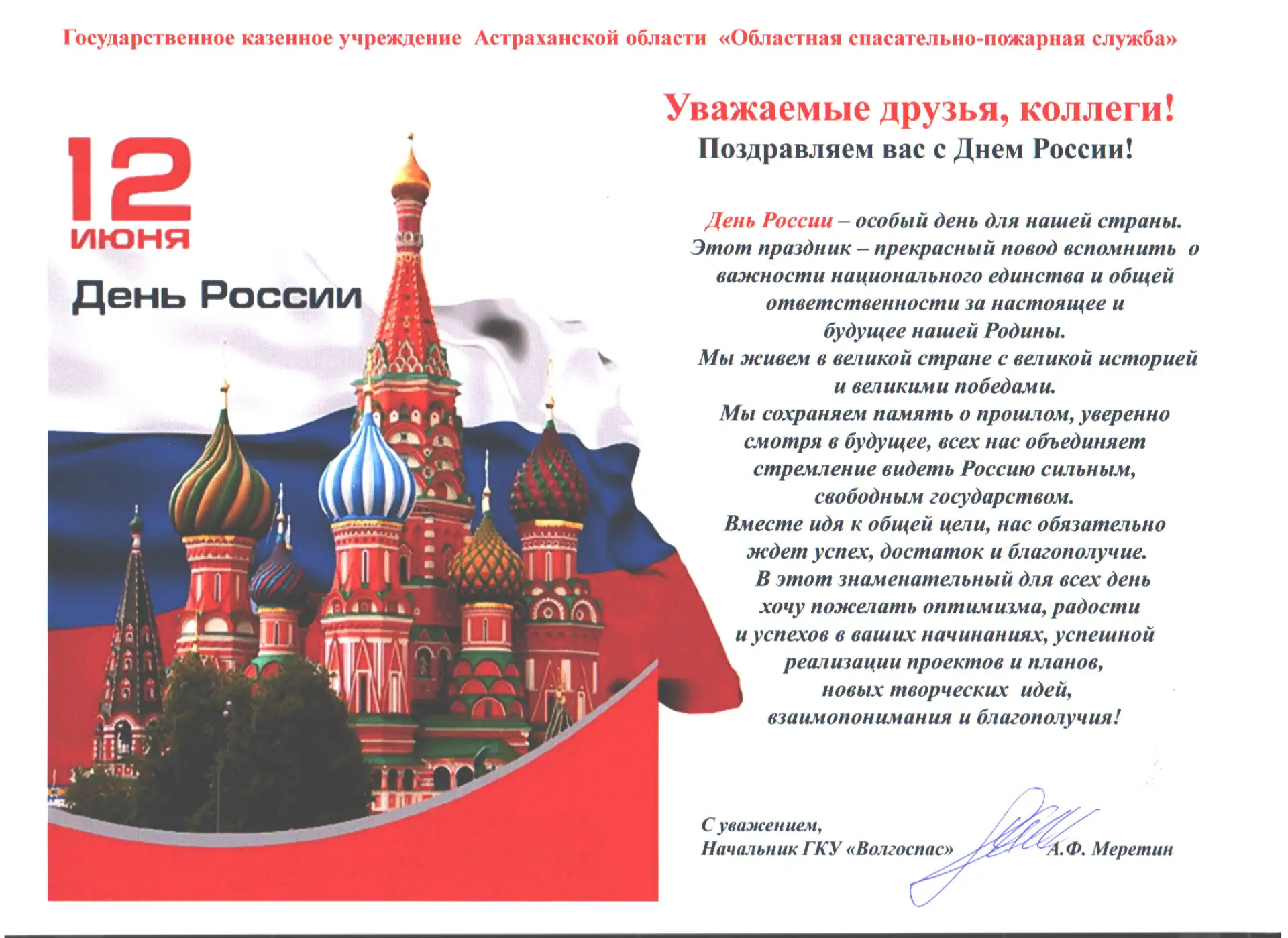 Государственное казенное учреждение Астраханской области «Областная спасательно-пожарная служба»

12
июня
День России

Уважаемые друзья, коллеги!
Поздравляем вас с Днем России!

День России – особый день для нашей страны.
Этот праздник – прекрасный повод вспомнить о
важности национального единства и общей
ответственности за настоящее и
будущее нашей Родины.
Мы живем в великой стране с великой историей
и великими победами.
Мы сохраняем память о прошлом, уверенно
смотря в будущее, всех нас объединяет
стремление видеть Россию сильным,
свободным государством.
Вместе идя к общей цели, нас обязательно
ждет успех, достаток и благополучие.
В этот знаменательный для всех день
хочу пожелать оптимизма, радости
и успехов в ваших начинаниях, успешной
реализации проектов и планов,
новых творческих идей,
взаимопонимания и благополучия!

С уважением,
Начальник ГКУ «Волгоспас» А.Ф. Меретин